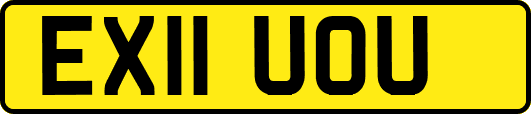 EX11 UOU